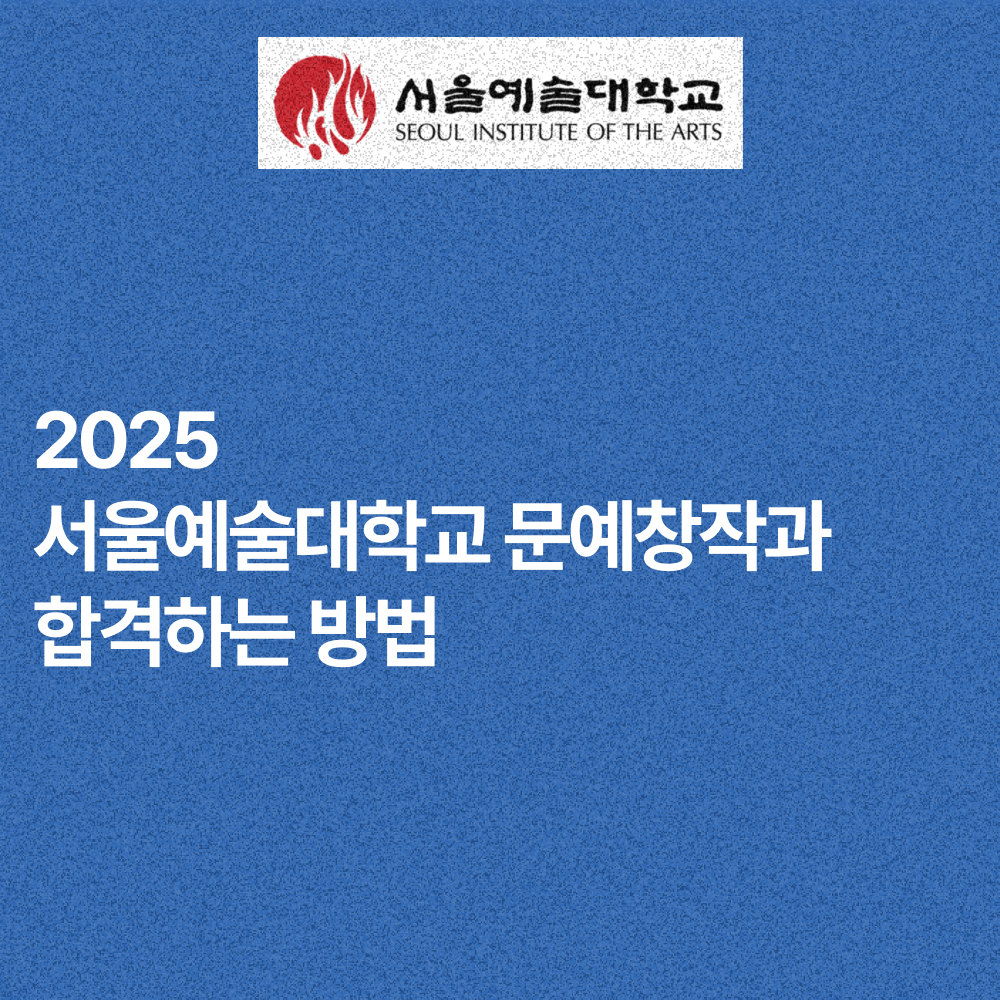 서울예술대학교
SEOUL INSTITUTE OF THE ARTS

2025
서울예술대학교 문예창작과
합격하는 방법